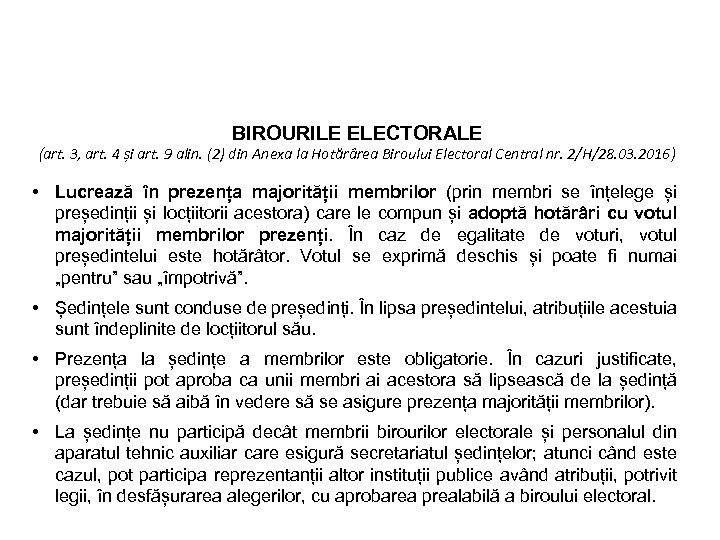 BIROURILE ELECTORALE
(art. 3, art. 4 și art. 9 alin. (2) din Anexa la Hotărârea Biroului Electoral Central nr. 2/H/28.03.2016)

• Lucrează în prezența majorității membrilor (prin membri se înțelege și președinții și locțiitorii acestora) care le compun și adoptă hotărâri cu votul majorității membrilor prezenți. În caz de egalitate de voturi, votul președintelui este hotărâtor. Votul se exprimă deschis și poate fi numai „pentru" sau „împotrivă".

• Ședințele sunt conduse de președinți. În lipsa președintelui, atribuțiile acestuia sunt îndeplinite de locțiitorul său.

• Prezența la ședințe a membrilor este obligatorie. În cazuri justificate, președinții pot aproba ca unii membri ai acestora să lipsească de la ședință (dar trebuie să aibă în vedere să se asigure prezența majorității membrilor).

• La ședințe nu participă decât membrii birourilor electorale și personalul din aparatul tehnic auxiliar care esigură secretariatul ședințelor; atunci când este cazul, pot participa reprezentanții altor instituții publice având atribuții, potrivit legii, în desfășurarea alegerilor, cu aprobarea prealabilă a biroului electoral.